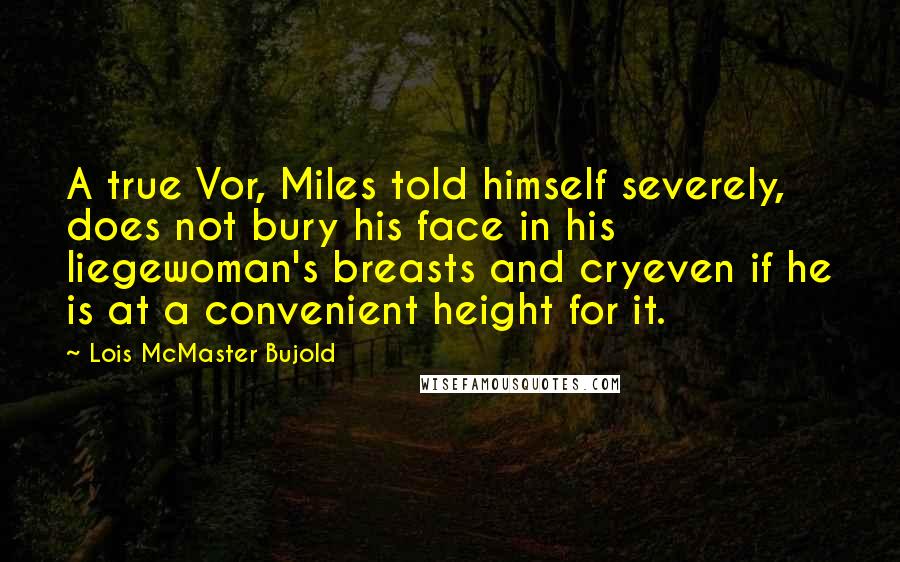 A true Vor, Miles told himself severely, does not bury his face in his liegewoman's breasts and cryeven if he is at a convenient height for it.

— Lois McMaster Bujold

WISEFAMOUSQUOTES.COM